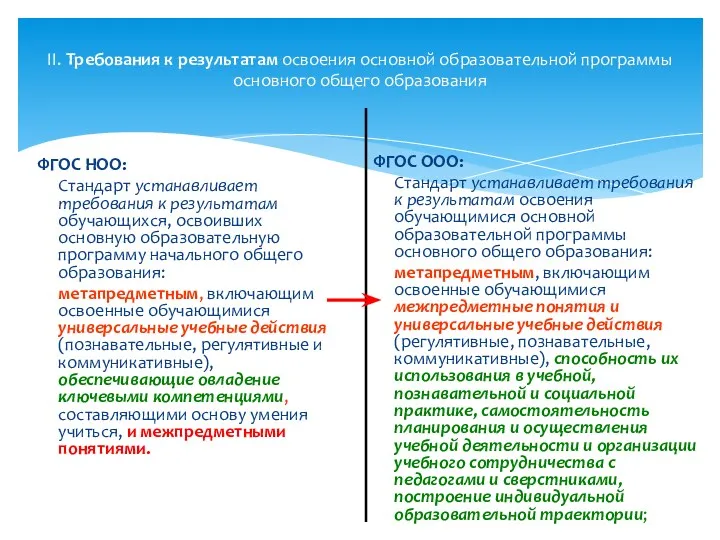 II. Требования к результатам освоения основной образовательной программы основного общего образования

ФГОС НОО:

Стандарт устанавливает требования к результатам обучающихся, освоивших основную образовательную программу начального общего образования:

метапредметным, включающим освоенные обучающимися универсальные учебные действия (познавательные, регулятивные и коммуникативные), обеспечивающие овладение ключевыми компетенциями, составляющими основу умения учиться, и межпредметными понятиями.

ФГОС ООО:

Стандарт устанавливает требования к результатам освоения обучающимися основной образовательной программы основного общего образования:

метапредметным, включающим освоенные обучающимися межпредметные понятия и универсальные учебные действия (регулятивные, познавательные, коммуникативные), способность их использования в учебной, познавательной и социальной практике, самостоятельность планирования и осуществления учебной деятельности и организации учебного сотрудничества с педагогами и сверстниками, построение индивидуальной образовательной траектории;